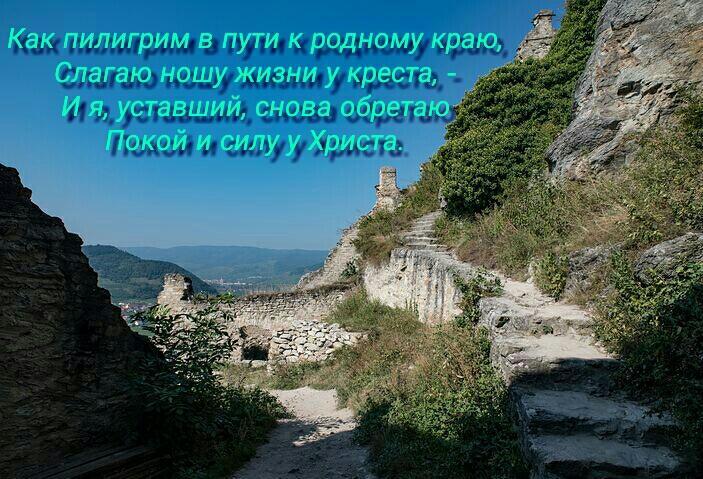 Как пилигрим в пути к родному краю,
Слагаю ношу жизни у креста, -
И я, уставший, снова обретаю
Покой и силу у Христа.